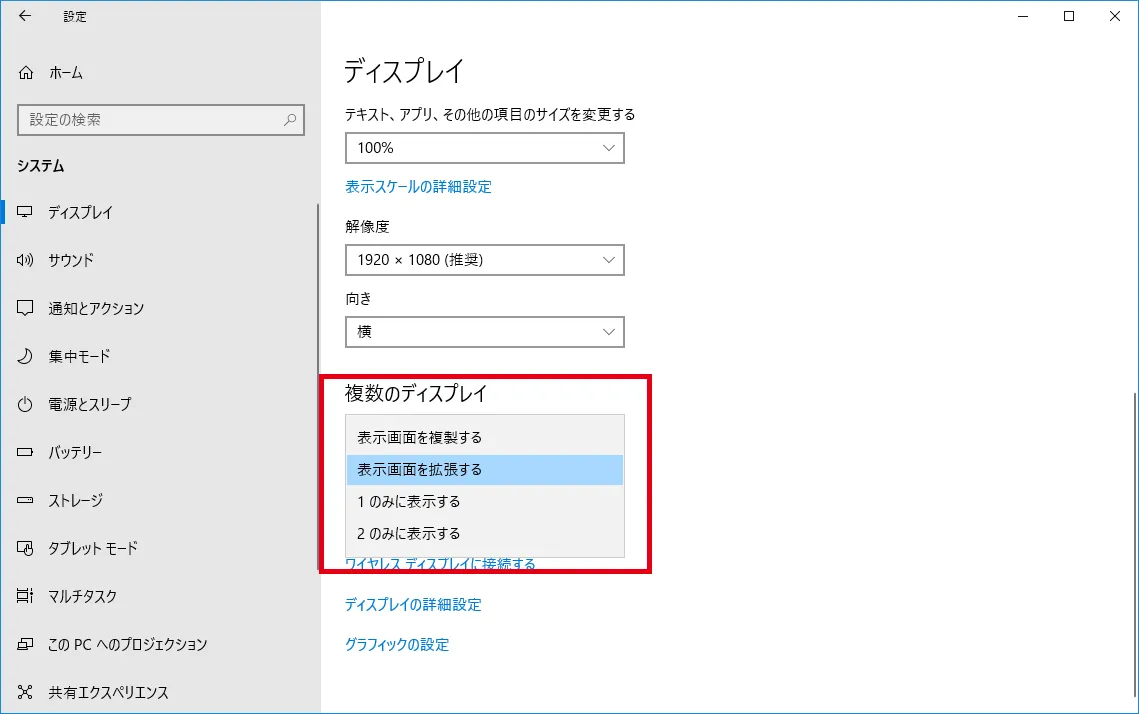 設定

ホーム

設定の検索

システム

ディスプレイ

サウンド

通知とアクション

集中モード

電源とスリープ

バッテリー

ストレージ

タブレット モード

マルチタスク

この PC へのプロジェクション

共有エクスペリエンス

ディスプレイ

テキスト、アプリ、その他の項目のサイズを変更する

100%

表示スケールの詳細設定

解像度

1920 × 1080 (推奨)

向き

横

複数のディスプレイ

表示画面を複製する

表示画面を拡張する

1 のみに表示する

2 のみに表示する

ワイヤレス ディスプレイに接続する

ディスプレイの詳細設定

グラフィックの設定